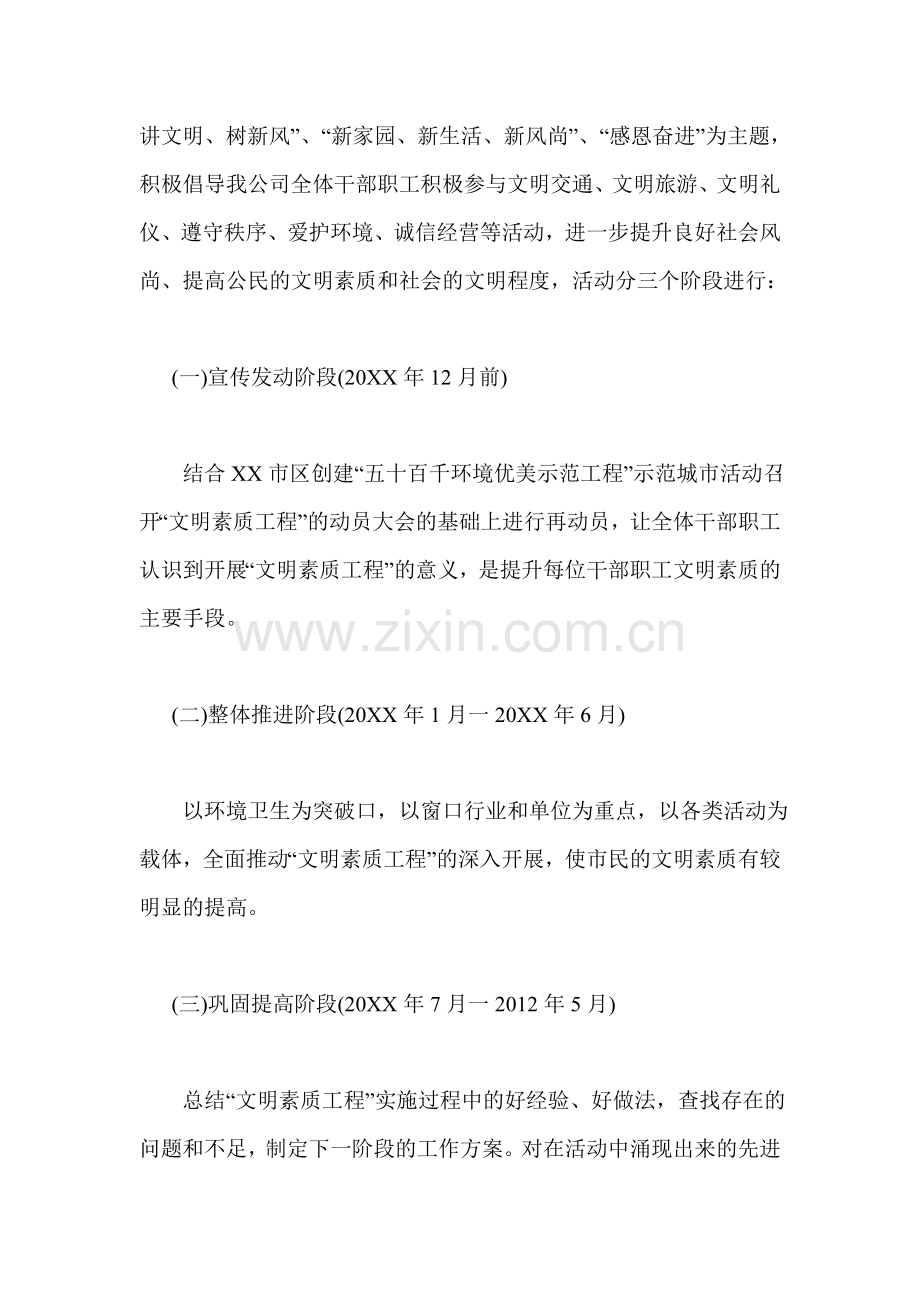 讲文明、树新风”、“新家园、新生活、新风尚”、“感恩奋进”为主题，积极倡导我公司全体干部职工积极参与文明交通、文明旅游、文明礼仪、遵守秩序、爱护环境、诚信经营等活动，进一步提升良好社会风尚、提高公民的文明素质和社会的文明程度，活动分三个阶段进行：

(一)宣传发动阶段(20XX 年 12 月前)

结合 XX 市区创建“五十百千环境优美示范工程”示范城市活动召开“文明素质工程”的动员大会的基础上进行再动员，让全体干部职工认识到开展“文明素质工程”的意义，是提升每位干部职工文明素质的主要手段。

www.zixin.com.cn

(二)整体推进阶段(20XX 年 1 月一 20XX 年 6 月)

以环境卫生为突破口，以窗口行业和单位为重点，以各类活动为载体，全面推动“文明素质工程”的深入开展，使市民的文明素质有较明显的提高。

(三)巩固提高阶段(20XX 年 7 月一 2012 年 5 月)

总结“文明素质工程”实施过程中的好经验、好做法，查找存在的问题和不足，制定下一阶段的工作方案。对在活动中涌现出来的先进